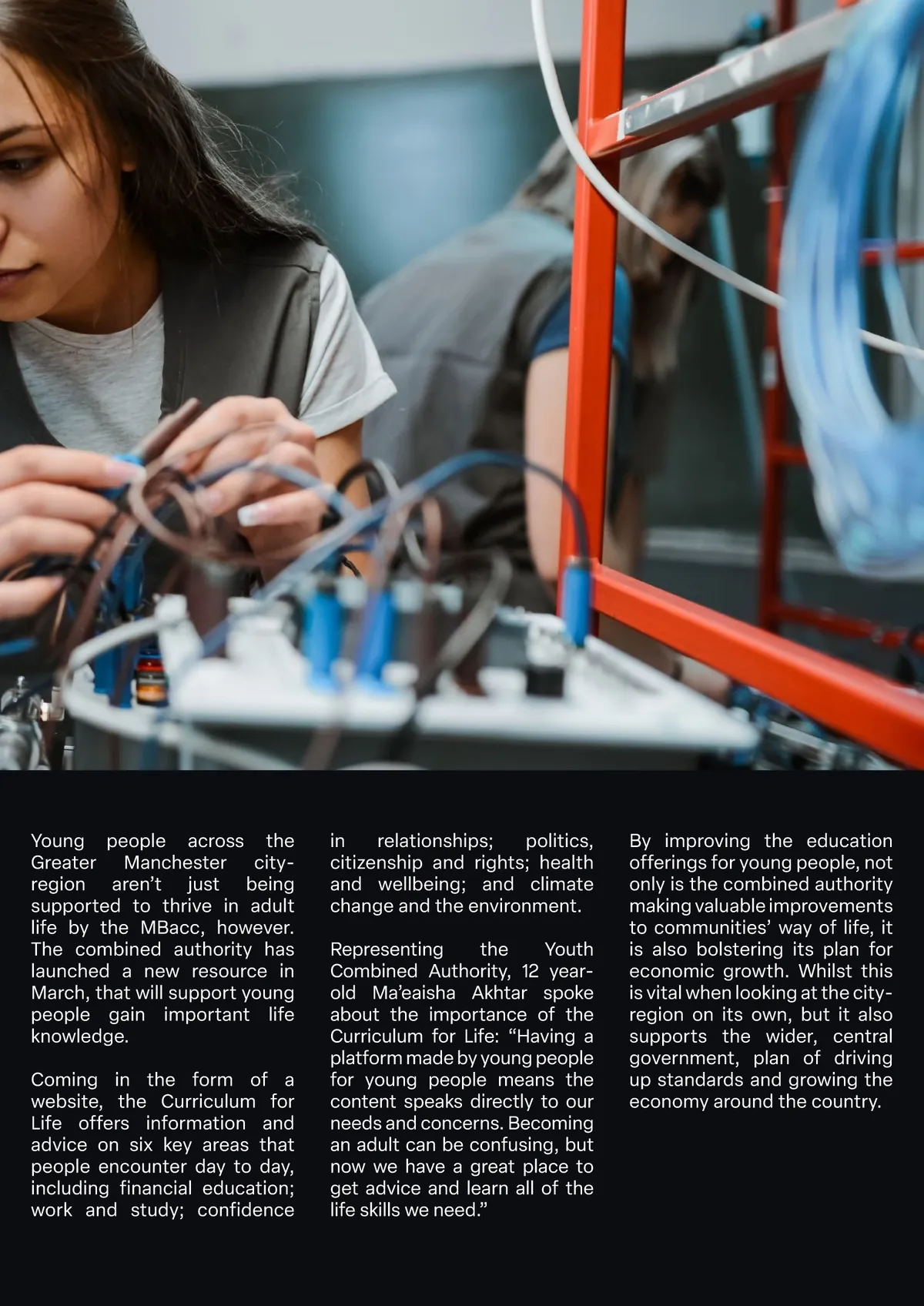 Young people across the Greater Manchester city-region aren't just being supported to thrive in adult life by the MBacc, however. The combined authority has launched a new resource in March, that will support young people gain important life knowledge.

Coming in the form of a website, the Curriculum for Life offers information and advice on six key areas that people encounter day to day, including financial education; work and study; confidence in relationships; politics, citizenship and rights; health and wellbeing; and climate change and the environment.

Representing the Youth Combined Authority, 12 year-old Ma'eaisha Akhtar spoke about the importance of the Curriculum for Life: "Having a platform made by young people for young people means the content speaks directly to our needs and concerns. Becoming an adult can be confusing, but now we have a great place to get advice and learn all of the life skills we need."

By improving the education offerings for young people, not only is the combined authority making valuable improvements to communities' way of life, it is also bolstering its plan for economic growth. Whilst this is vital when looking at the city-region on its own, but it also supports the wider, central government, plan of driving up standards and growing the economy around the country.